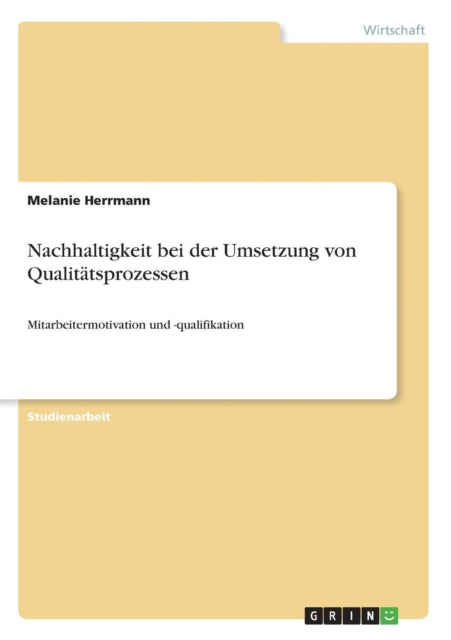 Wirtschaft

Melanie Herrmann

Nachhaltigkeit bei der Umsetzung von Qualitätsprozessen

Mitarbeitermotivation und -qualifikation

Studienarbeit

GRIN